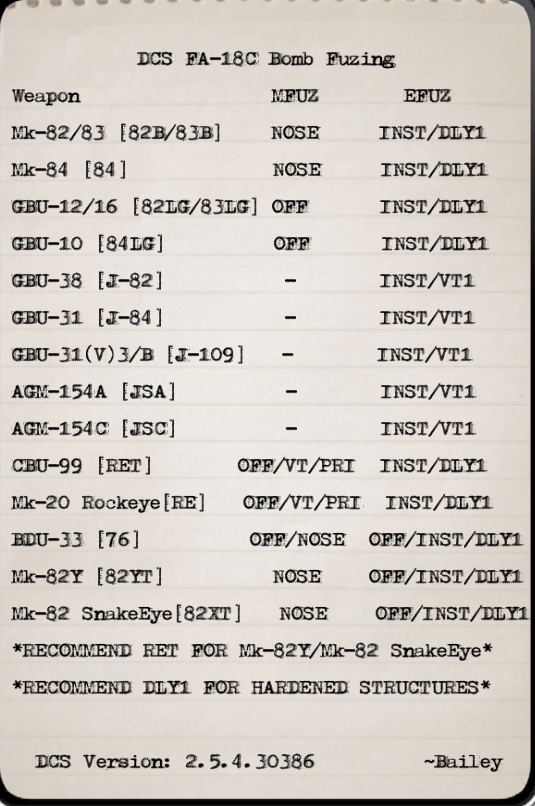 DCS FA-18C Bomb Fuzing

| Weapon | MFUZ | EFUZ |
|---|---|---|
| Mk-82/83 [82B/83B] | NOSE | INST/DLY1 |
| Mk-84 [84] | NOSE | INST/DLY1 |
| GBU-12/16 [82LG/83LG] | OFF | INST/DLY1 |
| GBU-10 [84LG] | OFF | INST/DLY1 |
| GBU-38 [J-82] | - | INST/VT1 |
| GBU-31 [J-84] | - | INST/VT1 |
| GBU-31(V)3/B [J-109] | - | INST/VT1 |
| AGM-154A [JSA] | - | INST/VT1 |
| AGM-154C [JSC] | - | INST/VT1 |
| CBU-99 [RET] | OFF/VT/PRI | INST/DLY1 |
| Mk-20 Rockeye[RE] | OFF/VT/PRI | INST/DLY1 |
| BDU-33 [76] | OFF/NOSE | OFF/INST/DLY1 |
| Mk-82Y [82YT] | NOSE | OFF/INST/DLY1 |
| Mk-82 SnakeEye[82XT] | NOSE | OFF/INST/DLY1 |

*RECOMMEND RET FOR Mk-82Y/Mk-82 SnakeEye*

*RECOMMEND DLY1 FOR HARDENED STRUCTURES*

DCS Version: 2.5.4.30386 ~Bailey